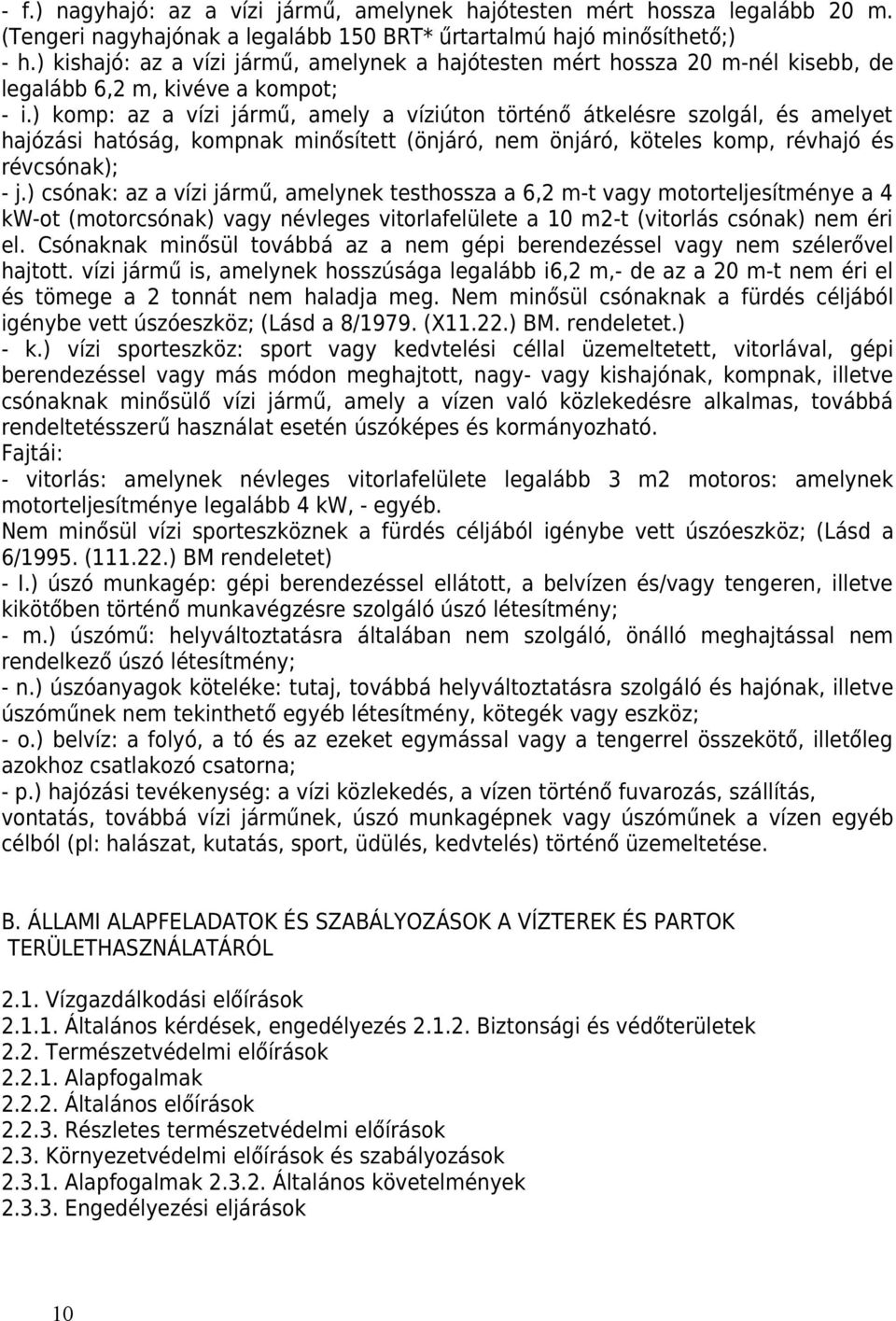 - f.) nagyhajó: az a vízi jármű, amelynek hajótesten mért hossza legalább 20 m. (Tengeri nagyhajónak a legalább 150 BRT* űrtartalmú hajó minősíthető;)
- h.) kishajó: az a vízi jármű, amelynek a hajótesten mért hossza 20 m-nél kisebb, de legalább 6,2 m, kivéve a kompot;
- i.) komp: az a vízi jármű, amely a víziúton történő átkelésre szolgál, és amelyet hajózási hatóság, kompnak minősített (önjáró, nem önjáró, köteles komp, révhajó és révcsónak);
- j.) csónak: az a vízi jármű, amelynek testhossza a 6,2 m-t vagy motorteljesítménye a 4 kW-ot (motorcsónak) vagy névleges vitorlafelülete a 10 m2-t (vitorlás csónak) nem éri el. Csónaknak minősül továbbá az a nem gépi berendezéssel vagy nem szélerővel hajtott. vízi jármű is, amelynek hosszúsága legalább i6,2 m,- de az a 20 m-t nem éri el és tömege a 2 tonnát nem haladja meg. Nem minősül csónaknak a fürdés céljából igénybe vett úszóeszköz; (Lásd a 8/1979. (X11.22.) BM. rendeletet.)
- k.) vízi sporteszköz: sport vagy kedvtelési céllal üzemeltetett, vitorlával, gépi berendezéssel vagy más módon meghajtott, nagy- vagy kishajónak, kompnak, illetve csónaknak minősülő vízi jármű, amely a vízen való közlekedésre alkalmas, továbbá rendeltetésszerű használat esetén úszóképes és kormányozható.
Fajtái:
- vitorlás: amelynek névleges vitorlafelülete legalább 3 m2 motoros: amelynek motorteljesítménye legalább 4 kW, - egyéb.
Nem minősül vízi sporteszköznek a fürdés céljából igénybe vett úszóeszköz; (Lásd a 6/1995. (111.22.) BM rendeletet)
- l.) úszó munkagép: gépi berendezéssel ellátott, a belvízen és/vagy tengeren, illetve kikötőben történő munkavégzésre szolgáló úszó létesítmény;
- m.) úszómű: helyváltoztatásra általában nem szolgáló, önálló meghajtással nem rendelkező úszó létesítmény;
- n.) úszóanyagok köteléke: tutaj, továbbá helyváltoztatásra szolgáló és hajónak, illetve úszóműnek nem tekinthető egyéb létesítmény, kötegék vagy eszköz;
- o.) belvíz: a folyó, a tó és az ezeket egymással vagy a tengerrel összekötő, illetőleg azokhoz csatlakozó csatorna;
- p.) hajózási tevékenység: a vízi közlekedés, a vízen történő fuvarozás, szállítás, vontatás, továbbá vízi járműnek, úszó munkagépnek vagy úszóműnek a vízen egyéb célból (pl: halászat, kutatás, sport, üdülés, kedvtelés) történő üzemeltetése.

B. ÁLLAMI ALAPFELADATOK ÉS SZABÁLYOZÁSOK A VÍZTEREK ÉS PARTOK TERÜLETHASZNÁLATÁRÓL

2.1. Vízgazdálkodási előírások
2.1.1. Általános kérdések, engedélyezés 2.1.2. Biztonsági és védőterületek
2.2. Természetvédelmi előírások
2.2.1. Alapfogalmak
2.2.2. Általános előírások
2.2.3. Részletes természetvédelmi előírások
2.3. Környezetvédelmi előírások és szabályozások
2.3.1. Alapfogalmak 2.3.2. Általános követelmények
2.3.3. Engedélyezési eljárások

10